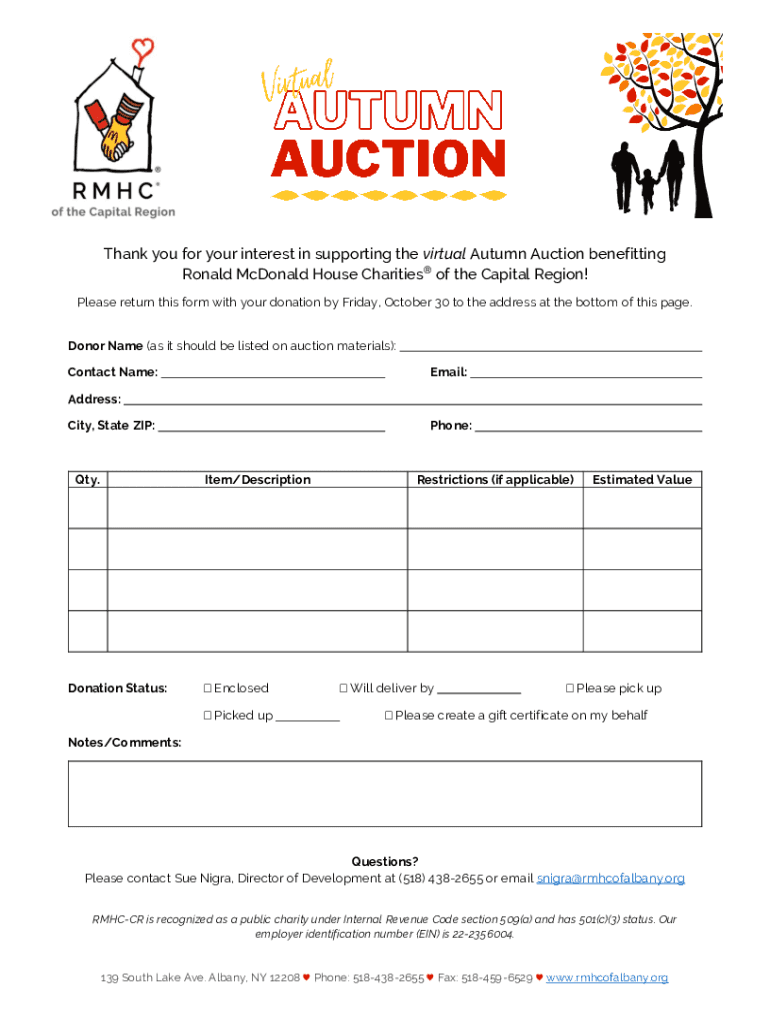 RMHC®
of the Capital Region

Virtual
AUTUMN
AUCTION

Thank you for your interest in supporting the virtual Autumn Auction benefitting Ronald McDonald House Charities® of the Capital Region!

Please return this form with your donation by Friday, October 30 to the address at the bottom of this page.

Donor Name (as it should be listed on auction materials): ____

Contact Name: ____ Email: ____

Address: ____

City, State ZIP: ____ Phone: ____

| Qty. | Item/Description | Restrictions (if applicable) | Estimated Value |
|---|---|---|---|
| | | | |
| | | | |
| | | | |
| | | | |

Donation Status: ☐ Enclosed ☐ Will deliver by ____ ☐ Please pick up

☐ Picked up ____ ☐ Please create a gift certificate on my behalf

Notes/Comments:

Questions?
Please contact Sue Nigra, Director of Development at (518) 438-2655 or email snigra@rmhcofalbany.org

RMHC-CR is recognized as a public charity under Internal Revenue Code section 509(a) and has 501(c)(3) status. Our employer identification number (EIN) is 22-2356004.

139 South Lake Ave. Albany, NY 12208 ♥ Phone: 518-438-2655 ♥ Fax: 518-459-6529 ♥ www.rmhcofalbany.org